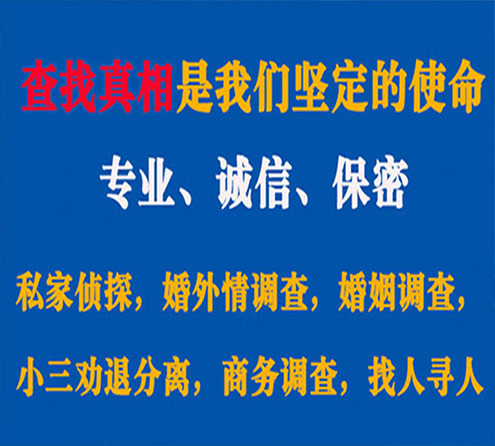 查找真相是我们坚定的使命

专业、诚信、保密

私家侦探，婚外情调查，婚姻调查，

小三劝退分离，商务调查，找人寻人